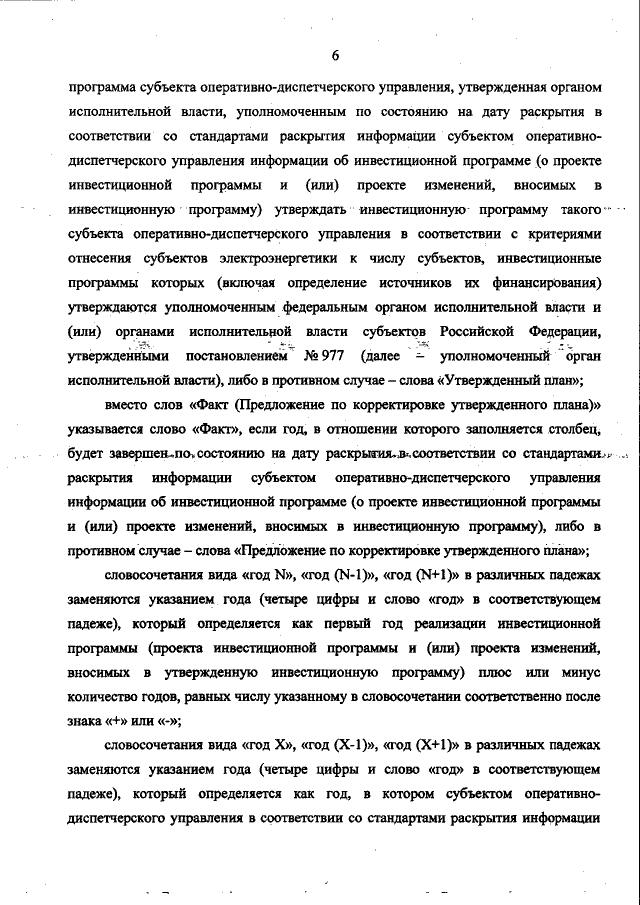 6

программа субъекта оперативно-диспетчерского управления, утвержденная органом исполнительной власти, уполномоченным по состоянию на дату раскрытия в соответствии со стандартами раскрытия информации субъектом оперативно-диспетчерского управления информации об инвестиционной программе (о проекте инвестиционной программы и (или) проекте изменений, вносимых в инвестиционную программу) утверждать инвестиционную программу такого субъекта оперативно-диспетчерского управления в соответствии с критериями отнесения субъектов электроэнергетики к числу субъектов, инвестиционные программы которых (включая определение источников их финансирования) утверждаются уполномоченным федеральным органом исполнительной власти и (или) органами исполнительной власти субъектов Российской Федерации, утвержденными постановлением № 977 (далее – уполномоченный орган исполнительной власти), либо в противном случае – слова «Утвержденный план»;

вместо слов «Факт (Предложение по корректировке утвержденного плана)» указывается слово «Факт», если год, в отношении которого заполняется столбец, будет завершен по состоянию на дату раскрытия в соответствии со стандартами раскрытия информации субъектом оперативно-диспетчерского управления информации об инвестиционной программе (о проекте инвестиционной программы и (или) проекте изменений, вносимых в инвестиционную программу), либо в противном случае – слова «Предложение по корректировке утвержденного плана»;

словосочетания вида «год N», «год (N-1)», «год (N+1)» в различных падежах заменяются указанием года (четыре цифры и слово «год» в соответствующем падеже), который определяется как первый год реализации инвестиционной программы (проекта инвестиционной программы и (или) проекта изменений, вносимых в утвержденную инвестиционную программу) плюс или минус количество годов, равных числу указанному в словосочетании соответственно после знака «+» или «-»;

словосочетания вида «год X», «год (X-1)», «год (X+1)» в различных падежах заменяются указанием года (четыре цифры и слово «год» в соответствующем падеже), который определяется как год, в котором субъектом оперативно-диспетчерского управления в соответствии со стандартами раскрытия информации